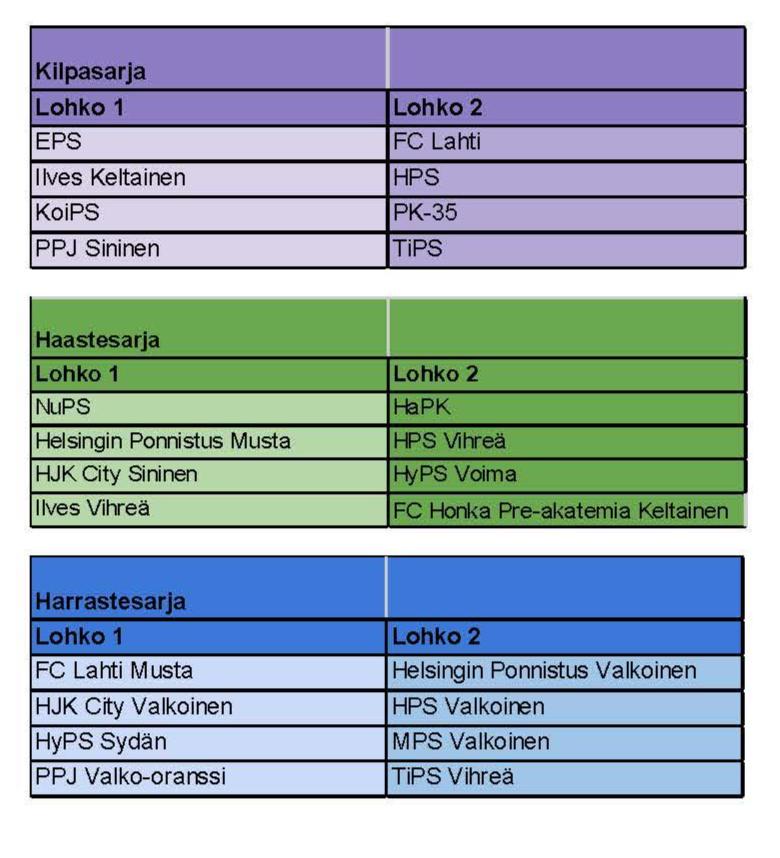 | Kilpasarja | |
|---|---|
| **Lohko 1** | **Lohko 2** |
| EPS | FC Lahti |
| Ilves Keltainen | HPS |
| KoiPS | PK-35 |
| PPJ Sininen | TiPS |

| Haastesarja | |
|---|---|
| **Lohko 1** | **Lohko 2** |
| NuPS | HaPK |
| Helsingin Ponnistus Musta | HPS Vihreä |
| HJK City Sininen | HyPS Voima |
| Ilves Vihreä | FC Honka Pre-akatemia Keltainen |

| Harrastesarja | |
|---|---|
| **Lohko 1** | **Lohko 2** |
| FC Lahti Musta | Helsingin Ponnistus Valkoinen |
| HJK City Valkoinen | HPS Valkoinen |
| HyPS Sydän | MPS Valkoinen |
| PPJ Valko-oranssi | TiPS Vihreä |